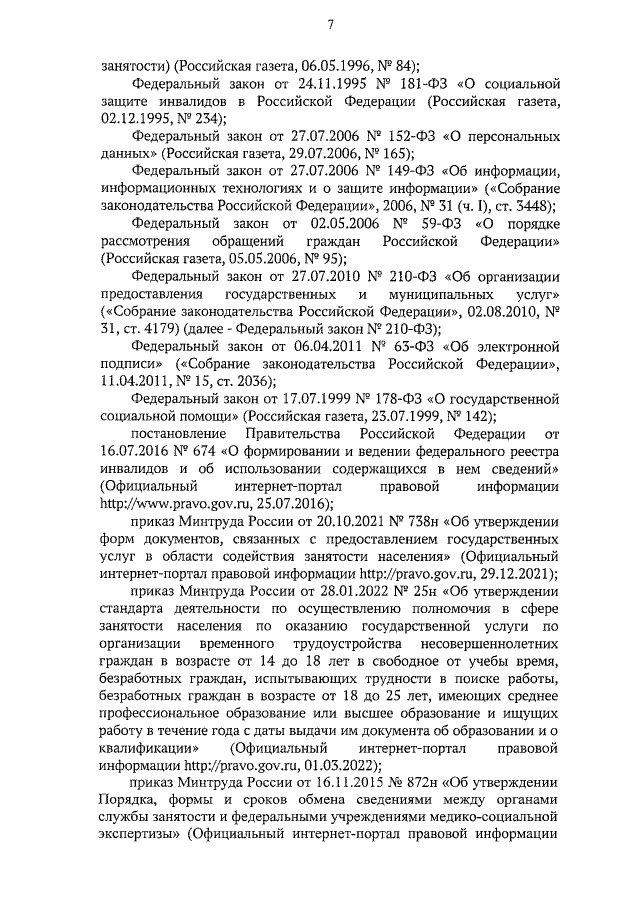 7

занятости) (Российская газета, 06.05.1996, № 84);

Федеральный закон от 24.11.1995 № 181-ФЗ «О социальной защите инвалидов в Российской Федерации (Российская газета, 02.12.1995, № 234);

Федеральный закон от 27.07.2006 № 152-ФЗ «О персональных данных» (Российская газета, 29.07.2006, № 165);

Федеральный закон от 27.07.2006 № 149-ФЗ «Об информации, информационных технологиях и о защите информации» («Собрание законодательства Российской Федерации», 2006, № 31 (ч. I), ст. 3448);

Федеральный закон от 02.05.2006 № 59-ФЗ «О порядке рассмотрения обращений граждан Российской Федерации» (Российская газета, 05.05.2006, № 95);

Федеральный закон от 27.07.2010 № 210-ФЗ «Об организации предоставления государственных и муниципальных услуг» («Собрание законодательства Российской Федерации», 02.08.2010, № 31, ст. 4179) (далее - Федеральный закон № 210-ФЗ);

Федеральный закон от 06.04.2011 № 63-ФЗ «Об электронной подписи» («Собрание законодательства Российской Федерации», 11.04.2011, № 15, ст. 2036);

Федеральный закон от 17.07.1999 № 178-ФЗ «О государственной социальной помощи» (Российская газета, 23.07.1999, № 142);

постановление Правительства Российской Федерации от 16.07.2016 № 674 «О формировании и ведении федерального реестра инвалидов и об использовании содержащихся в нем сведений» (Официальный интернет-портал правовой информации http://www.pravo.gov.ru, 25.07.2016);

приказ Минтруда России от 20.10.2021 № 738н «Об утверждении форм документов, связанных с предоставлением государственных услуг в области содействия занятости населения» (Официальный интернет-портал правовой информации http://pravo.gov.ru, 29.12.2021);

приказ Минтруда России от 28.01.2022 № 25н «Об утверждении стандарта деятельности по осуществлению полномочия в сфере занятости населения по оказанию государственной услуги по организации временного трудоустройства несовершеннолетних граждан в возрасте от 14 до 18 лет в свободное от учебы время, безработных граждан, испытывающих трудности в поиске работы, безработных граждан в возрасте от 18 до 25 лет, имеющих среднее профессиональное образование или высшее образование и ищущих работу в течение года с даты выдачи им документа об образовании и о квалификации» (Официальный интернет-портал правовой информации http://pravo.gov.ru, 01.03.2022);

приказ Минтруда России от 16.11.2015 № 872н «Об утверждении Порядка, формы и сроков обмена сведениями между органами службы занятости и федеральными учреждениями медико-социальной экспертизы» (Официальный интернет-портал правовой информации